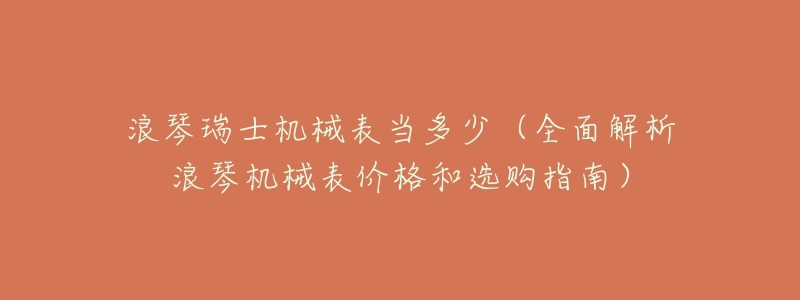 浪琴瑞士机械表当多少（全面解析浪琴机械表价格和选购指南）